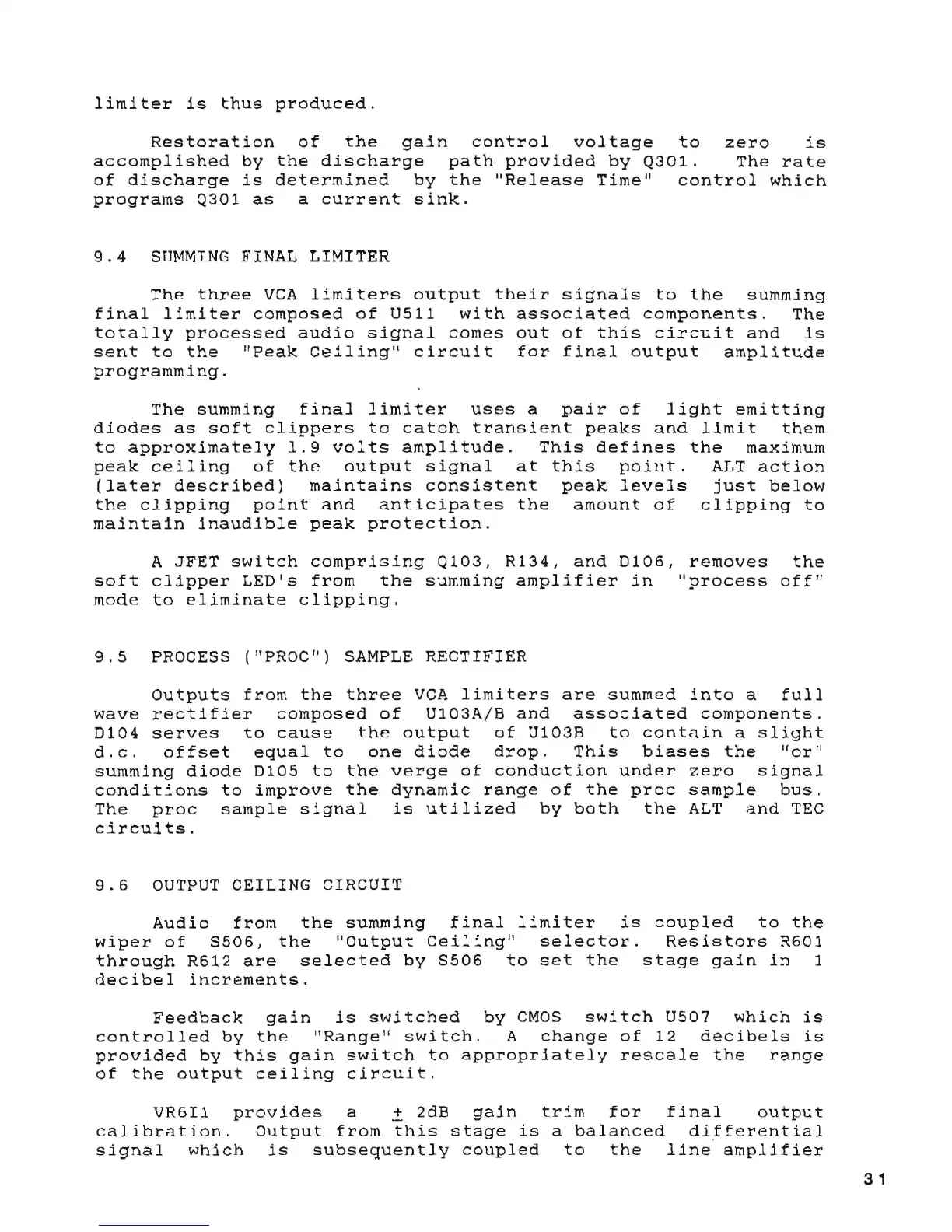 limiter is thus produced.

Restoration of the gain control voltage to zero is accomplished by the discharge path provided by Q301. The rate of discharge is determined by the "Release Time" control which programs Q301 as a current sink.

9.4 SUMMING FINAL LIMITER

The three VCA limiters output their signals to the summing final limiter composed of U511 with associated components. The totally processed audio signal comes out of this circuit and is sent to the "Peak Ceiling" circuit for final output amplitude programming.

The summing final limiter uses a pair of light emitting diodes as soft clippers to catch transient peaks and limit them to approximately 1.9 volts amplitude. This defines the maximum peak ceiling of the output signal at this point. ALT action (later described) maintains consistent peak levels just below the clipping point and anticipates the amount of clipping to maintain inaudible peak protection.

A JFET switch comprising Q103, R134, and D106, removes the soft clipper LED's from the summing amplifier in "process off" mode to eliminate clipping.

9.5 PROCESS ("PROC") SAMPLE RECTIFIER

Outputs from the three VCA limiters are summed into a full wave rectifier composed of U103A/B and associated components. D104 serves to cause the output of U103B to contain a slight d.c. offset equal to one diode drop. This biases the "or" summing diode D105 to the verge of conduction under zero signal conditions to improve the dynamic range of the proc sample bus. The proc sample signal is utilized by both the ALT and TEC circuits.

9.6 OUTPUT CEILING CIRCUIT

Audio from the summing final limiter is coupled to the wiper of S506, the "Output Ceiling" selector. Resistors R601 through R612 are selected by S506 to set the stage gain in 1 decibel increments.

Feedback gain is switched by CMOS switch U507 which is controlled by the "Range" switch. A change of 12 decibels is provided by this gain switch to appropriately rescale the range of the output ceiling circuit.

VR6I1 provides a $\pm$ 2dB gain trim for final output calibration. Output from this stage is a balanced differential signal which is subsequently coupled to the line amplifier

31